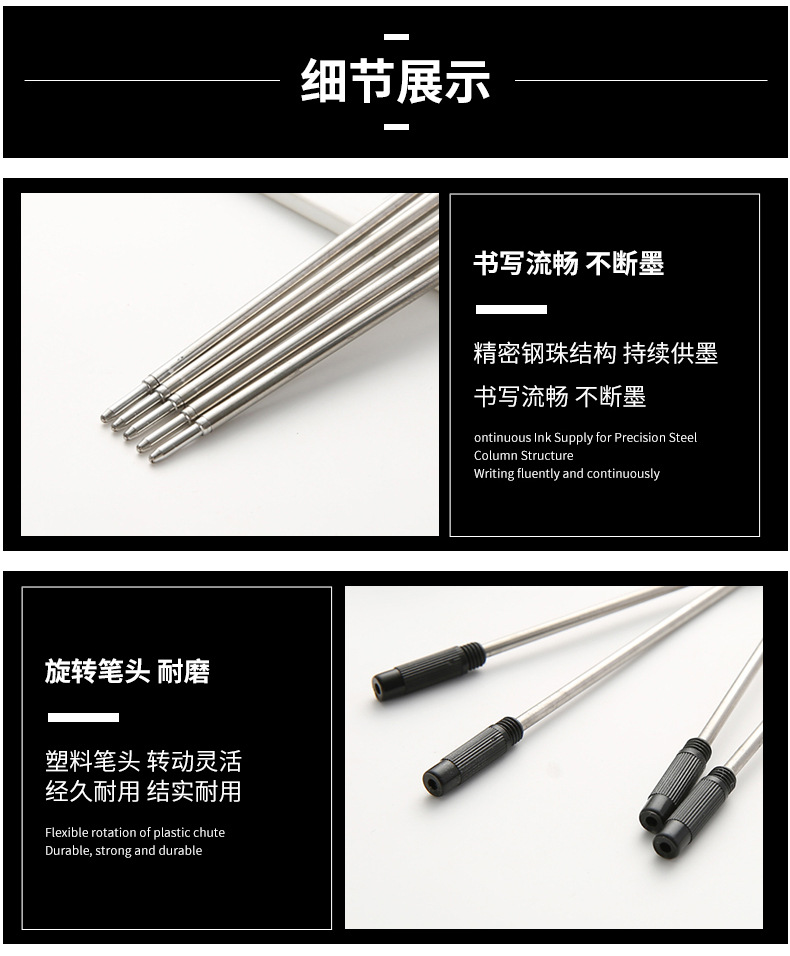 细节展示

书写流畅 不断墨

精密钢珠结构 持续供墨

书写流畅 不断墨

ontinuous Ink Supply for Precision Steel Column Structure
Writing fluently and continuously

旋转笔头 耐磨

塑料笔头 转动灵活
经久耐用 结实耐用

Flexible rotation of plastic chute
Durable, strong and durable